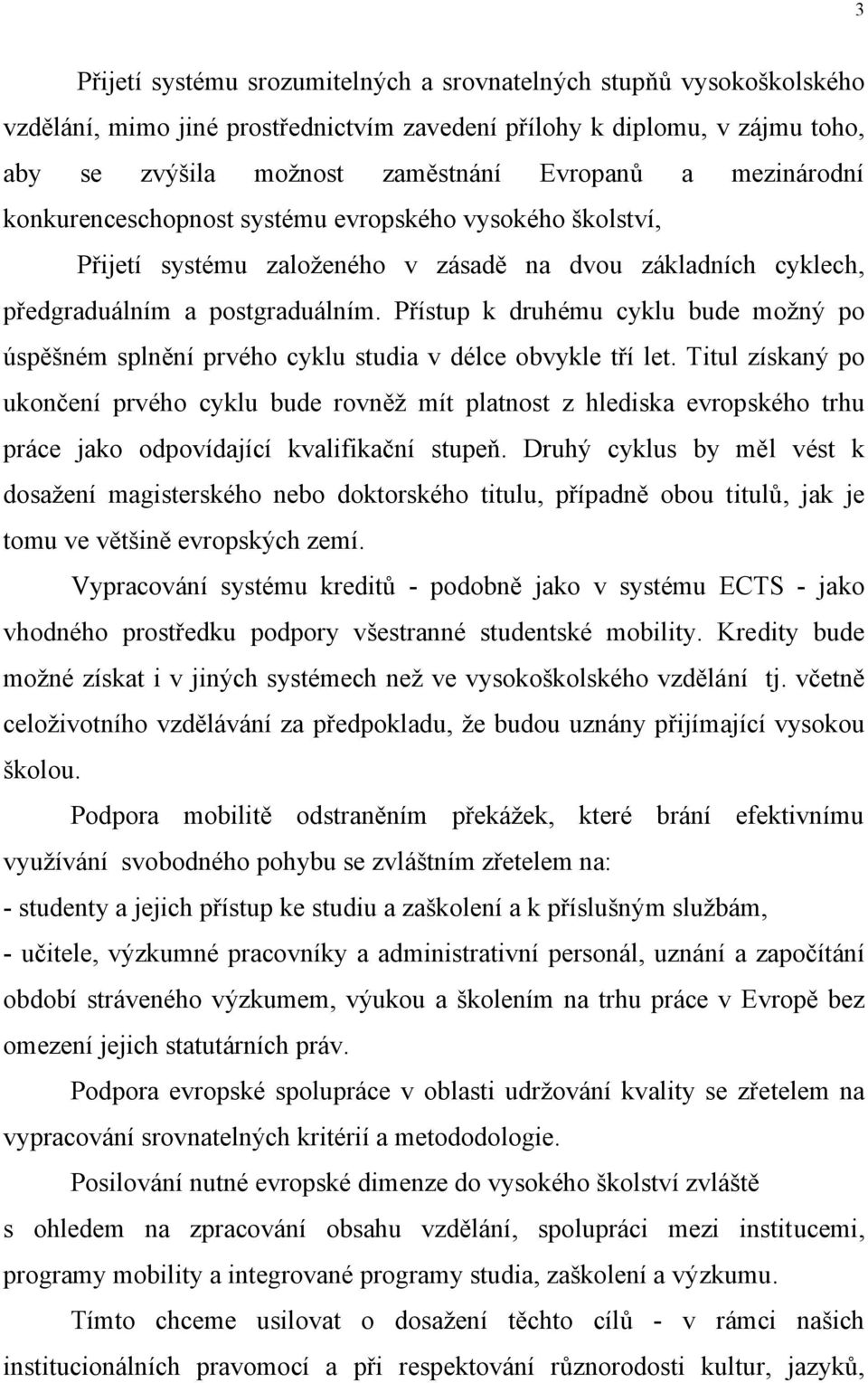 3

Přijetí systému srozumitelných a srovnatelných stupňů vysokoškolského vzdělání, mimo jiné prostřednictvím zavedení přílohy k diplomu, v zájmu toho, aby se zvýšila možnost zaměstnání Evropanů a mezinárodní konkurenceschopnost systému evropského vysokého školství,

Přijetí systému založeného v zásadě na dvou základních cyklech, předgraduálním a postgraduálním. Přístup k druhému cyklu bude možný po úspěšném splnění prvého cyklu studia v délce obvykle tří let. Titul získaný po ukončení prvého cyklu bude rovněž mít platnost z hlediska evropského trhu práce jako odpovídající kvalifikační stupeň. Druhý cyklus by měl vést k dosažení magisterského nebo doktorského titulu, případně obou titulů, jak je tomu ve většině evropských zemí.

Vypracování systému kreditů - podobně jako v systému ECTS - jako vhodného prostředku podpory všestranné studentské mobility. Kredity bude možné získat i v jiných systémech než ve vysokoškolského vzdělání tj. včetně celoživotního vzdělávání za předpokladu, že budou uznány přijímající vysokou školou.

Podpora mobilitě odstraněním překážek, které brání efektivnímu využívání svobodného pohybu se zvláštním zřetelem na:
- studenty a jejich přístup ke studiu a zaškolení a k příslušným službám,
- učitele, výzkumné pracovníky a administrativní personál, uznání a započítání období stráveného výzkumem, výukou a školením na trhu práce v Evropě bez omezení jejich statutárních práv.

Podpora evropské spolupráce v oblasti udržování kvality se zřetelem na vypracování srovnatelných kritérií a metododologie.

Posilování nutné evropské dimenze do vysokého školství zvláště s ohledem na zpracování obsahu vzdělání, spolupráci mezi institucemi, programy mobility a integrované programy studia, zaškolení a výzkumu.

Tímto chceme usilovat o dosažení těchto cílů - v rámci našich institucionálních pravomocí a při respektování různorodosti kultur, jazyků,